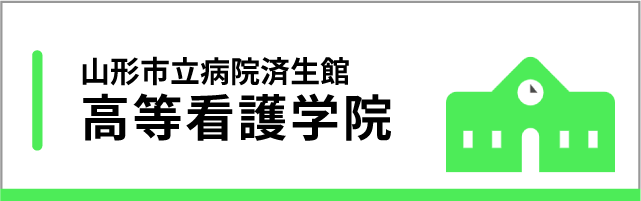 山形市立病院済生館
高等看護学院